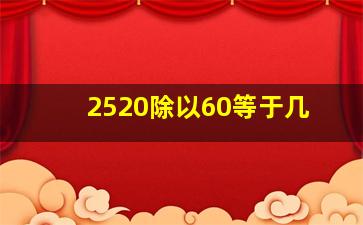 2520除以60等于几